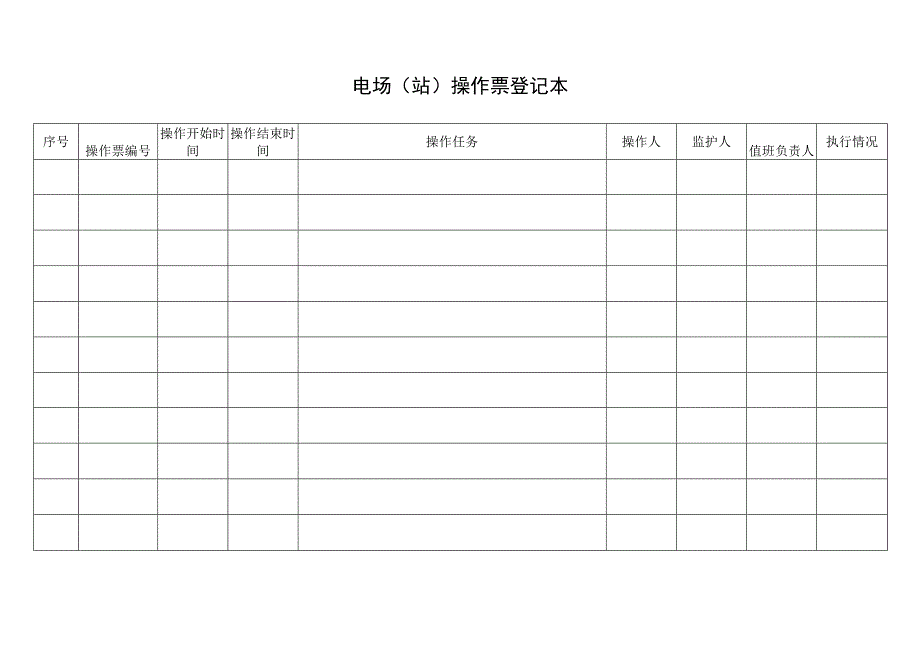 电场（站）操作票登记本

| 序号 | 操作票编号 | 操作开始时间 | 操作结束时间 | 操作任务 | 操作人 | 监护人 | 值班负责人 | 执行情况 |
|---|---|---|---|---|---|---|---|---|
| | | | | | | | | |
| | | | | | | | | |
| | | | | | | | | |
| | | | | | | | | |
| | | | | | | | | |
| | | | | | | | | |
| | | | | | | | | |
| | | | | | | | | |
| | | | | | | | | |
| | | | | | | | | |
| | | | | | | | | |